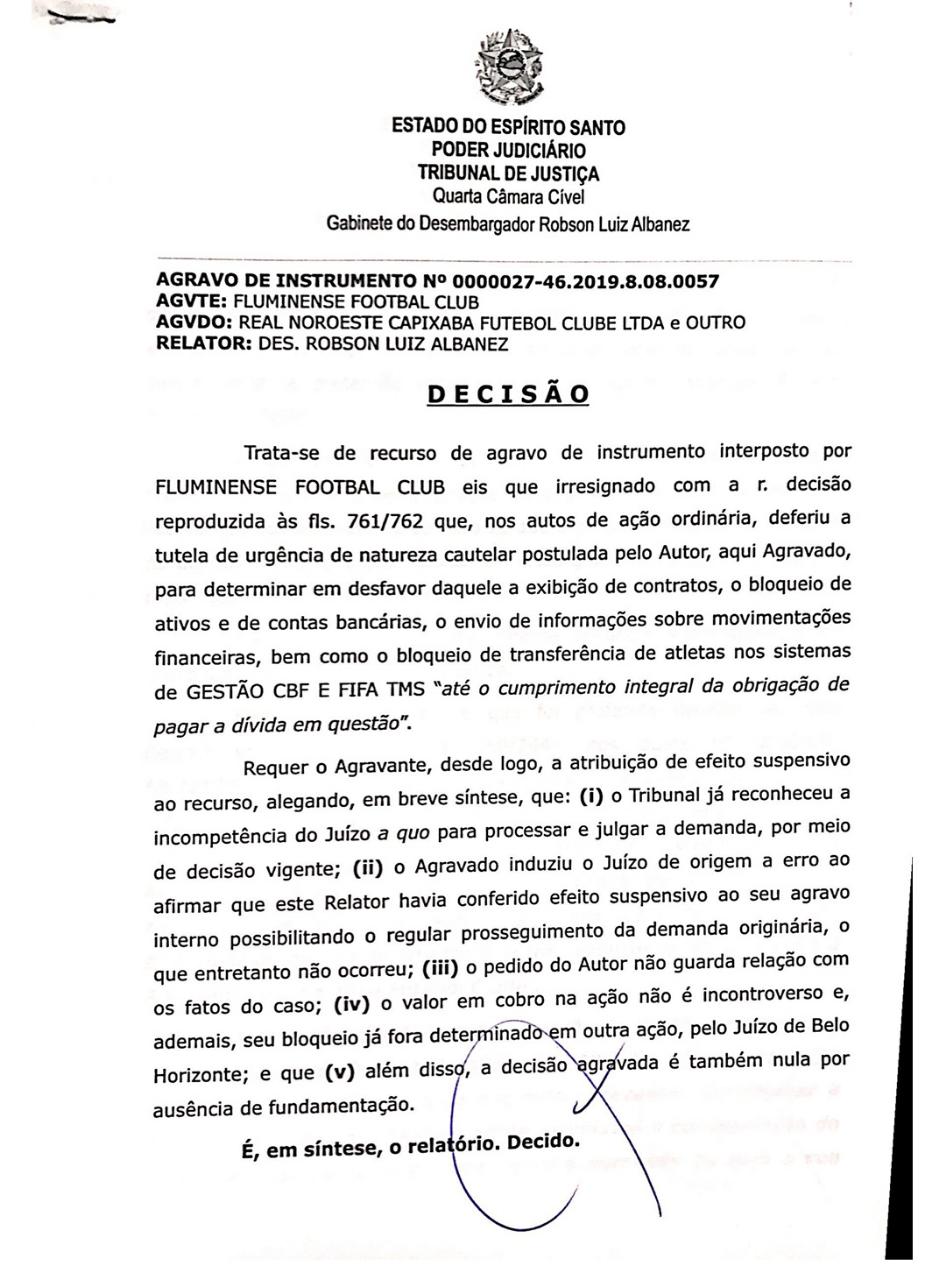 ESTADO DO ESPÍRITO SANTO
PODER JUDICIÁRIO
TRIBUNAL DE JUSTIÇA
Quarta Câmara Cível
Gabinete do Desembargador Robson Luiz Albanez

AGRAVO DE INSTRUMENTO Nº 0000027-46.2019.8.08.0057
AGVTE: FLUMINENSE FOOTBAL CLUB
AGVDO: REAL NOROESTE CAPIXABA FUTEBOL CLUBE LTDA e OUTRO
RELATOR: DES. ROBSON LUIZ ALBANEZ

DECISÃO

Trata-se de recurso de agravo de instrumento interposto por FLUMINENSE FOOTBAL CLUB eis que irresignado com a r. decisão reproduzida às fls. 761/762 que, nos autos de ação ordinária, deferiu a tutela de urgência de natureza cautelar postulada pelo Autor, aqui Agravado, para determinar em desfavor daquele a exibição de contratos, o bloqueio de ativos e de contas bancárias, o envio de informações sobre movimentações financeiras, bem como o bloqueio de transferência de atletas nos sistemas de GESTÃO CBF E FIFA TMS "até o cumprimento integral da obrigação de pagar a dívida em questão".

Requer o Agravante, desde logo, a atribuição de efeito suspensivo ao recurso, alegando, em breve síntese, que: (i) o Tribunal já reconheceu a incompetência do Juízo a quo para processar e julgar a demanda, por meio de decisão vigente; (ii) o Agravado induziu o Juízo de origem a erro ao afirmar que este Relator havia conferido efeito suspensivo ao seu agravo interno possibilitando o regular prosseguimento da demanda originária, o que entretanto não ocorreu; (iii) o pedido do Autor não guarda relação com os fatos do caso; (iv) o valor em cobro na ação não é incontroverso e, ademais, seu bloqueio já fora determinado em outra ação, pelo Juízo de Belo Horizonte; e que (v) além disso, a decisão agravada é também nula por ausência de fundamentação.

É, em síntese, o relatório. Decido.